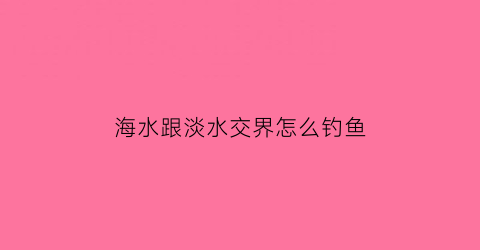 海水跟淡水交界怎么钓鱼